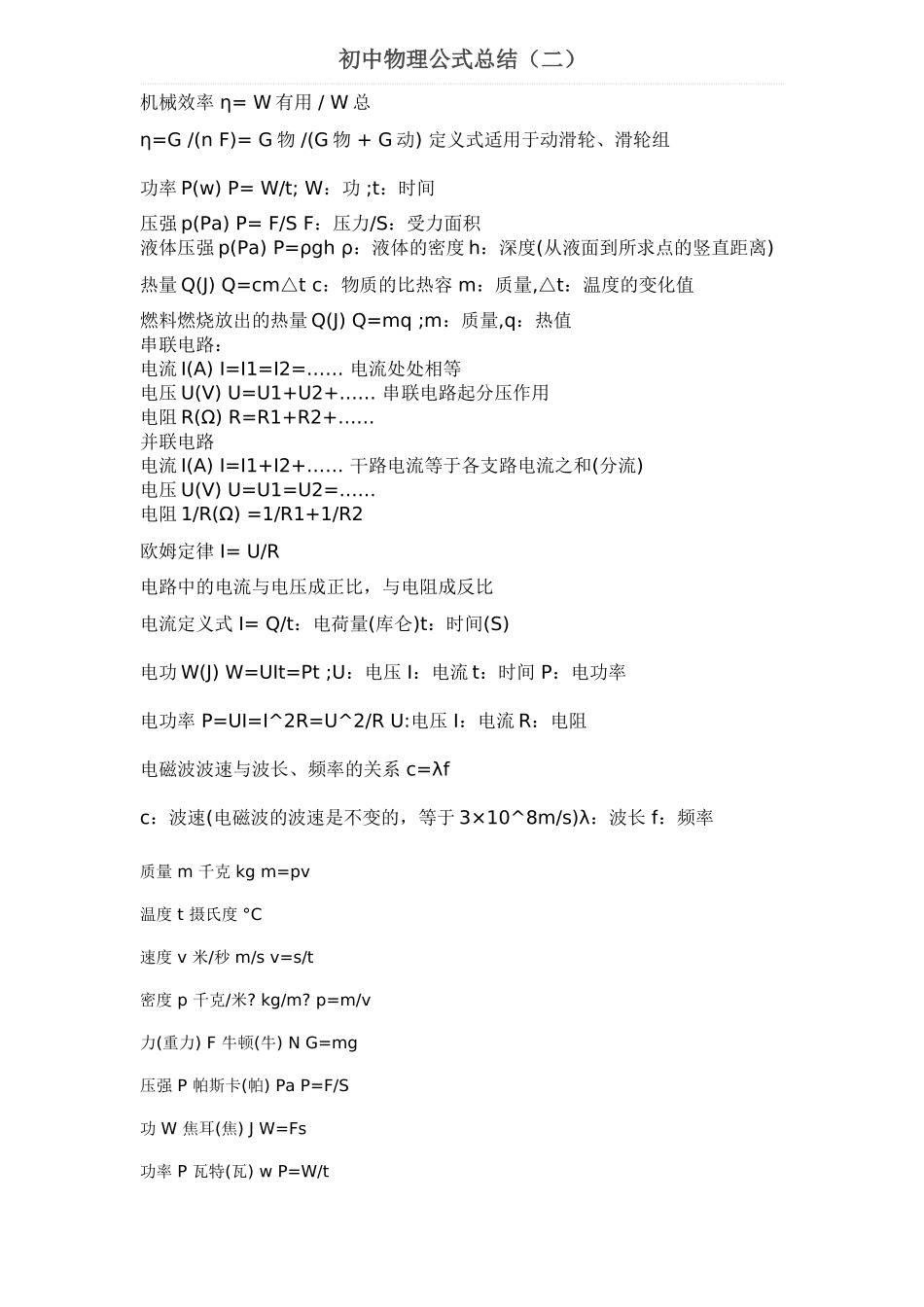 初中物理公式总结（二）

机械效率 η= W 有用 / W 总

η=G /(n F)= G 物 /(G 物 + G 动) 定义式适用于动滑轮、滑轮组

功率 P(w) P= W/t; W：功 ;t：时间

压强 p(Pa) P= F/S F：压力/S：受力面积
液体压强 p(Pa) P=ρgh ρ：液体的密度 h：深度(从液面到所求点的竖直距离)

热量 Q(J) Q=cm△t c：物质的比热容 m：质量,△t：温度的变化值

燃料燃烧放出的热量 Q(J) Q=mq ;m：质量,q：热值
串联电路：
电流 I(A) I=I1=I2=…… 电流处处相等
电压 U(V) U=U1+U2+…… 串联电路起分压作用
电阻 R(Ω) R=R1+R2+……
并联电路
电流 I(A) I=I1+I2+…… 干路电流等于各支路电流之和(分流)
电压 U(V) U=U1=U2=……
电阻 1/R(Ω) =1/R1+1/R2

欧姆定律 I= U/R

电路中的电流与电压成正比，与电阻成反比

电流定义式 I= Q/t：电荷量(库仑)t：时间(S)

电功 W(J) W=UIt=Pt ;U：电压 I：电流 t：时间 P：电功率

电功率 P=UI=I^2R=U^2/R U:电压 I：电流 R：电阻

电磁波波速与波长、频率的关系 c=λf

c：波速(电磁波的波速是不变的，等于 3×10^8m/s)λ：波长 f：频率

质量 m 千克 kg m=pv

温度 t 摄氏度 °C

速度 v 米/秒 m/s v=s/t

密度 p 千克/米? kg/m? p=m/v

力(重力) F 牛顿(牛) N G=mg

压强 P 帕斯卡(帕) Pa P=F/S

功 W 焦耳(焦) J W=Fs

功率 P 瓦特(瓦) w P=W/t